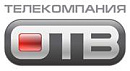 ТЕЛЕКОМПАНИЯ
ОТВ